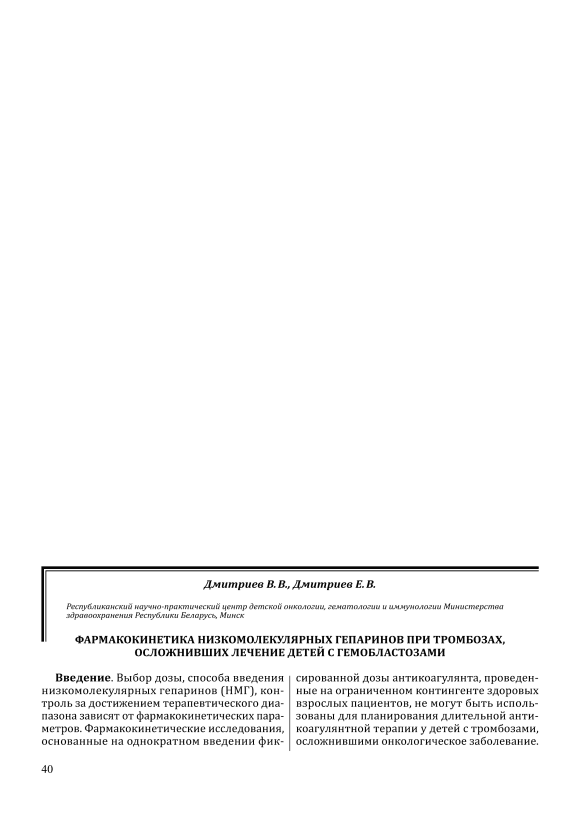 Дмитриев В. В., Дмитриев Е. В.

Республиканский научно-практический центр детской онкологии, гематологии и иммунологии Министерства здравоохранения Республики Беларусь, Минск

ФАРМАКОКИНЕТИКА НИЗКОМОЛЕКУЛЯРНЫХ ГЕПАРИНОВ ПРИ ТРОМБОЗАХ, ОСЛОЖНИВШИХ ЛЕЧЕНИЕ ДЕТЕЙ С ГЕМОБЛАСТОЗАМИ

Введение. Выбор дозы, способа введения низкомолекулярных гепаринов (НМГ), контроль за достижением терапевтического диапазона зависят от фармакокинетических параметров. Фармакокинетические исследования, основанные на однократном введении фиксированной дозы антикоагулянта, проведенные на ограниченном контингенте здоровых взрослых пациентов, не могут быть использованы для планирования длительной антикоагулянтной терапии у детей с тромбозами, осложнившими онкологическое заболевание.

40